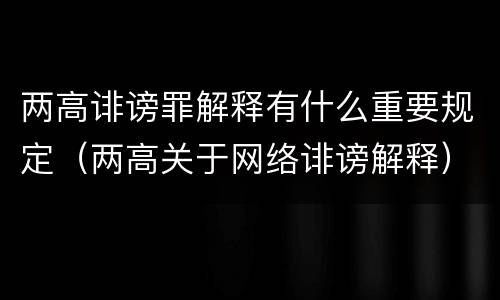 两高诽谤罪解释有什么重要规定（两高关于网络诽谤解释）